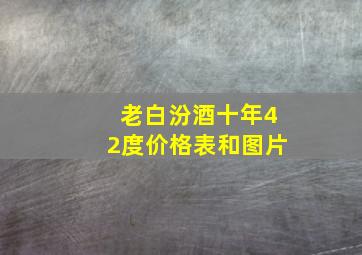 老白汾酒十年42度价格表和图片